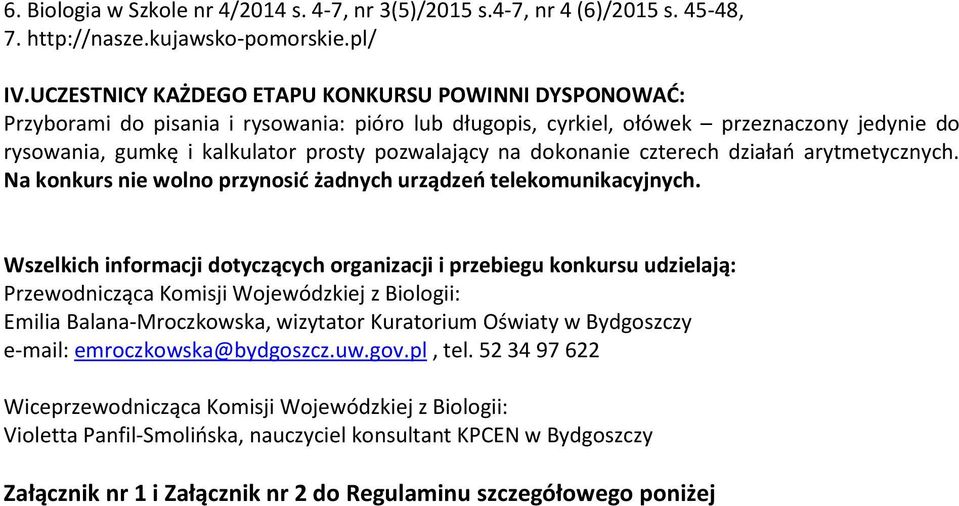 6. Biologia w Szkole nr 4/2014 s. 4-7, nr 3(5)/2015 s.4-7, nr 4 (6)/2015 s. 45-48,
7. http://nasze.kujawsko-pomorskie.pl/

IV.UCZESTNICY KAŻDEGO ETAPU KONKURSU POWINNI DYSPONOWAĆ:
Przyborami do pisania i rysowania: pióro lub długopis, cyrkiel, ołówek – przeznaczony jedynie do rysowania, gumkę i kalkulator prosty pozwalający na dokonanie czterech działań arytmetycznych. Na konkurs nie wolno przynosić żadnych urządzeń telekomunikacyjnych.

Wszelkich informacji dotyczących organizacji i przebiegu konkursu udzielają:
Przewodnicząca Komisji Wojewódzkiej z Biologii:
Emilia Balana-Mroczkowska, wizytator Kuratorium Oświaty w Bydgoszczy
e-mail: emroczkowska@bydgoszcz.uw.gov.pl , tel. 52 34 97 622

Wiceprzewodnicząca Komisji Wojewódzkiej z Biologii:
Violetta Panfil-Smolińska, nauczyciel konsultant KPCEN w Bydgoszczy

Załącznik nr 1 i Załącznik nr 2 do Regulaminu szczegółowego poniżej